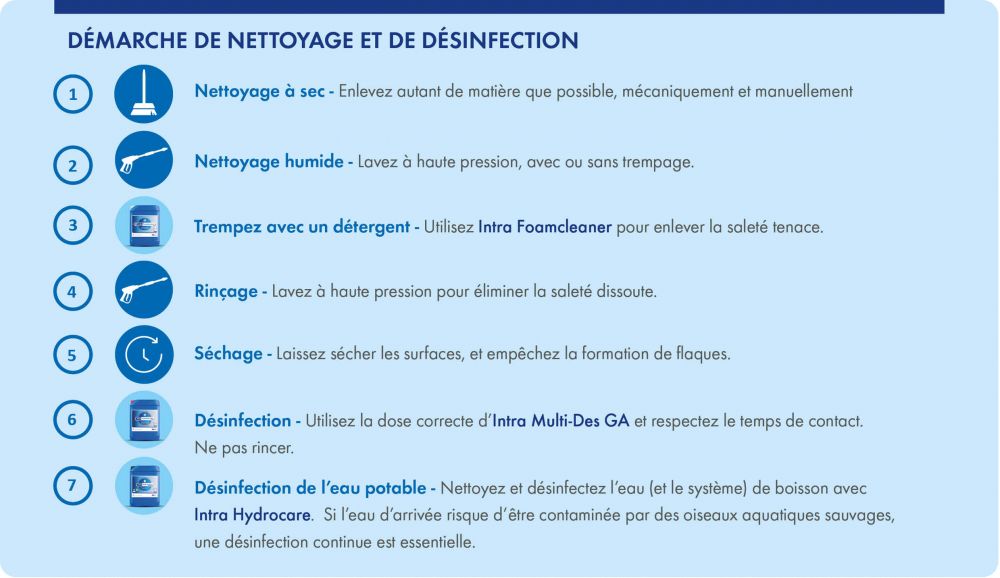 DÉMARCHE DE NETTOYAGE ET DE DÉSINFECTION

1 Nettoyage à sec - Enlevez autant de matière que possible, mécaniquement et manuellement

2 Nettoyage humide - Lavez à haute pression, avec ou sans trempage.

3 Trempez avec un détergent - Utilisez Intra Foamcleaner pour enlever la saleté tenace.

4 Rinçage - Lavez à haute pression pour éliminer la saleté dissoute.

5 Séchage - Laissez sécher les surfaces, et empêchez la formation de flaques.

6 Désinfection - Utilisez la dose correcte d'Intra Multi-Des GA et respectez le temps de contact. Ne pas rincer.

7 Désinfection de l'eau potable - Nettoyez et désinfectez l'eau (et le système) de boisson avec Intra Hydrocare. Si l'eau d'arrivée risque d'être contaminée par des oiseaux aquatiques sauvages, une désinfection continue est essentielle.